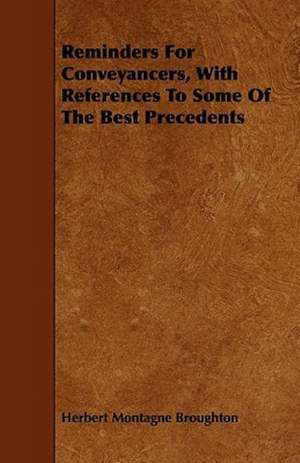 Reminders For Conveyancers, With References To Some Of The Best Precedents

Herbert Montagne Broughton